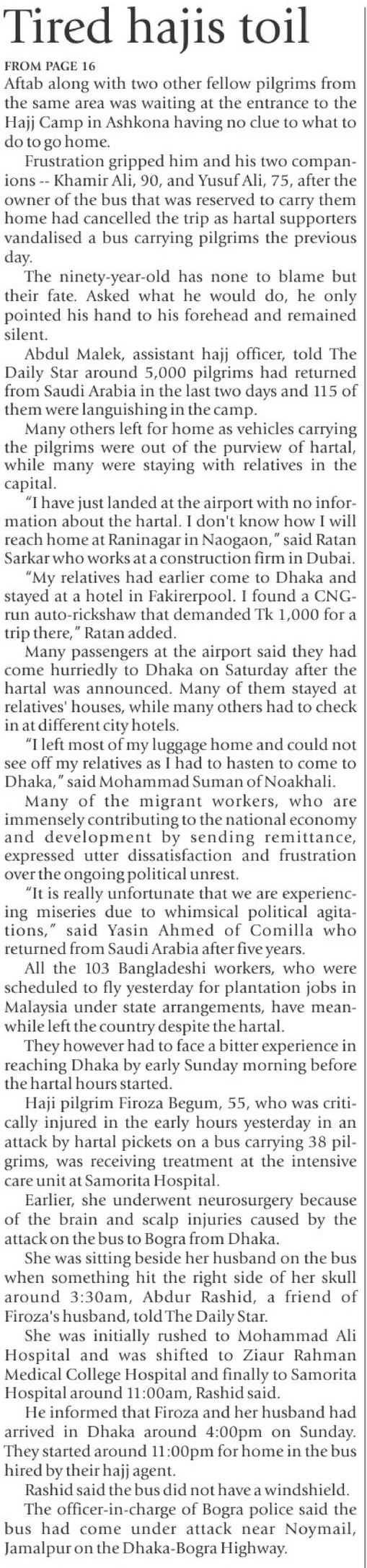 Tired hajis toil

FROM PAGE 16

Aftab along with two other fellow pilgrims from the same area was waiting at the entrance to the Hajj Camp in Ashkona having no clue to what to do to go home.

Frustration gripped him and his two companions -- Khamir Ali, 90, and Yusuf Ali, 75, after the owner of the bus that was reserved to carry them home had cancelled the trip as hartal supporters vandalised a bus carrying pilgrims the previous day.

The ninety-year-old has none to blame but their fate. Asked what he would do, he only pointed his hand to his forehead and remained silent.

Abdul Malek, assistant hajj officer, told The Daily Star around 5,000 pilgrims had returned from Saudi Arabia in the last two days and 115 of them were languishing in the camp.

Many others left for home as vehicles carrying the pilgrims were out of the purview of hartal, while many were staying with relatives in the capital.

"I have just landed at the airport with no information about the hartal. I don't know how I will reach home at Raninagar in Naogaon," said Ratan Sarkar who works at a construction firm in Dubai.

"My relatives had earlier come to Dhaka and stayed at a hotel in Fakirerpool. I found a CNG-run auto-rickshaw that demanded Tk 1,000 for a trip there," Ratan added.

Many passengers at the airport said they had come hurriedly to Dhaka on Saturday after the hartal was announced. Many of them stayed at relatives' houses, while many others had to check in at different city hotels.

"I left most of my luggage home and could not see off my relatives as I had to hasten to come to Dhaka," said Mohammad Suman of Noakhali.

Many of the migrant workers, who are immensely contributing to the national economy and development by sending remittance, expressed utter dissatisfaction and frustration over the ongoing political unrest.

"It is really unfortunate that we are experiencing miseries due to whimsical political agitations," said Yasin Ahmed of Comilla who returned from Saudi Arabia after five years.

All the 103 Bangladeshi workers, who were scheduled to fly yesterday for plantation jobs in Malaysia under state arrangements, have meanwhile left the country despite the hartal.

They however had to face a bitter experience in reaching Dhaka by early Sunday morning before the hartal hours started.

Haji pilgrim Firoza Begum, 55, who was critically injured in the early hours yesterday in an attack by hartal pickets on a bus carrying 38 pilgrims, was receiving treatment at the intensive care unit at Samorita Hospital.

Earlier, she underwent neurosurgery because of the brain and scalp injuries caused by the attack on the bus to Bogra from Dhaka.

She was sitting beside her husband on the bus when something hit the right side of her skull around 3:30am, Abdur Rashid, a friend of Firoza's husband, told The Daily Star.

She was initially rushed to Mohammad Ali Hospital and was shifted to Ziaur Rahman Medical College Hospital and finally to Samorita Hospital around 11:00am, Rashid said.

He informed that Firoza and her husband had arrived in Dhaka around 4:00pm on Sunday. They started around 11:00pm for home in the bus hired by their hajj agent.

Rashid said the bus did not have a windshield.

The officer-in-charge of Bogra police said the bus had come under attack near Noymail, Jamalpur on the Dhaka-Bogra Highway.